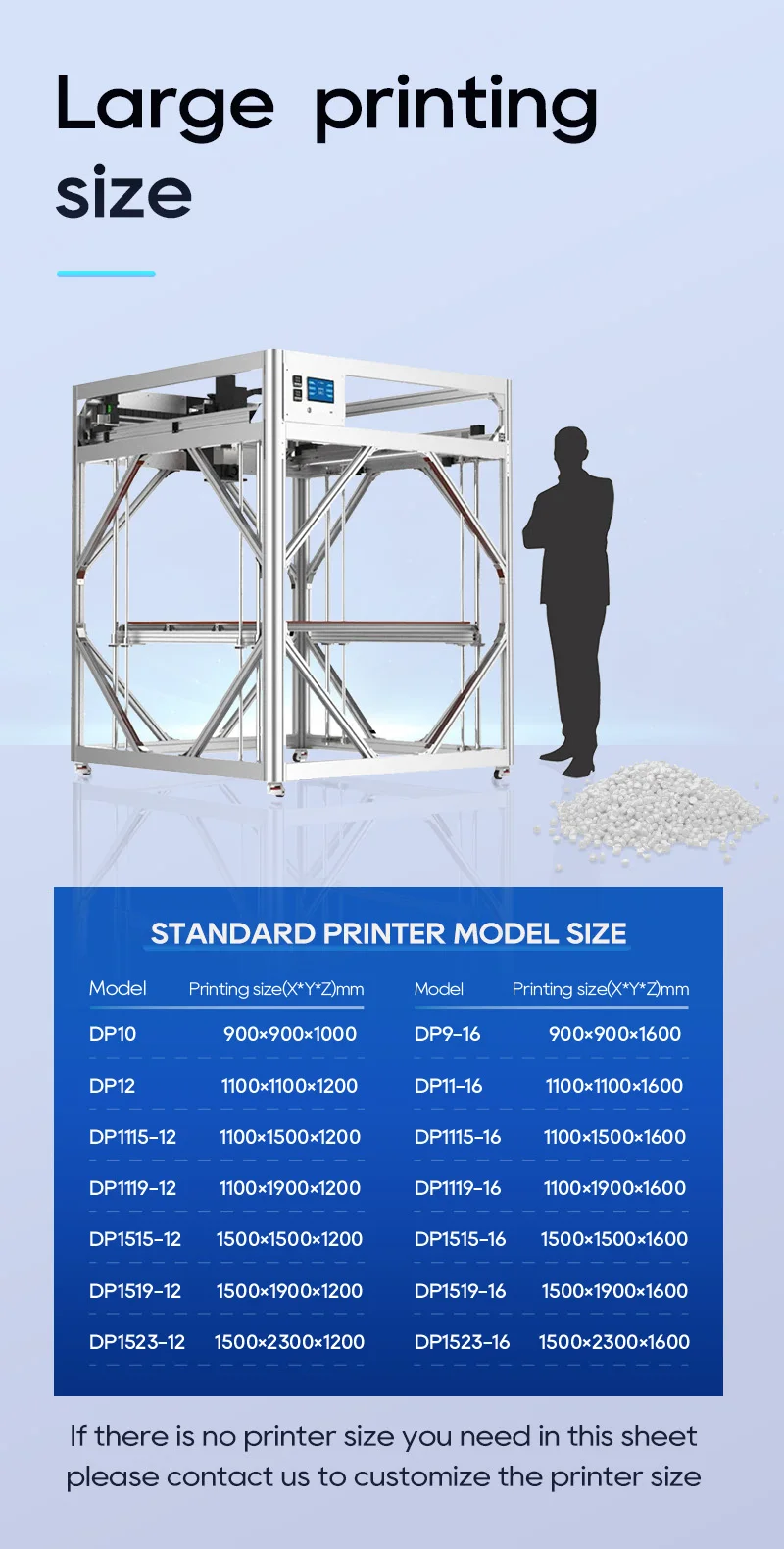 Large printing size

STANDARD PRINTER MODEL SIZE

| Model | Printing size(X*Y*Z)mm |
|---|---|
| DP10 | 900×900×1000 |
| DP12 | 1100×1100×1200 |
| DP1115-12 | 1100×1500×1200 |
| DP1119-12 | 1100×1900×1200 |
| DP1515-12 | 1500×1500×1200 |
| DP1519-12 | 1500×1900×1200 |
| DP1523-12 | 1500×2300×1200 |

| Model | Printing size(X*Y*Z)mm |
|---|---|
| DP9-16 | 900×900×1600 |
| DP11-16 | 1100×1100×1600 |
| DP1115-16 | 1100×1500×1600 |
| DP1119-16 | 1100×1900×1600 |
| DP1515-16 | 1500×1500×1600 |
| DP1519-16 | 1500×1900×1600 |
| DP1523-16 | 1500×2300×1600 |

If there is no printer size you need in this sheet please contact us to customize the printer size